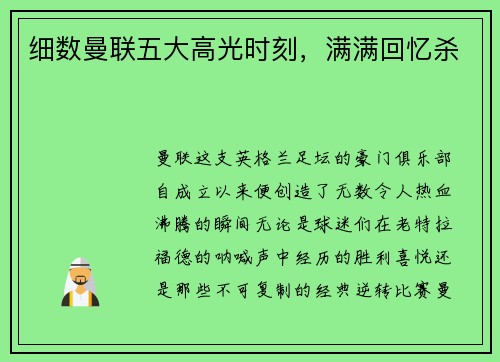 细数曼联五大高光时刻，满满回忆杀

曼联这支英格兰足坛的豪门俱乐部自成立以来便创造了无数令人热血沸腾的瞬间无论是球迷们在老特拉福德的呐喊声中经历的胜利喜悦还是那些不可复制的经典逆转比赛曼